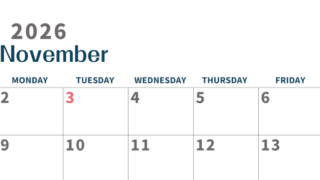 2026
November

| MONDAY | TUESDAY | WEDNESDAY | THURSDAY | FRIDAY |
|---|---|---|---|---|
| 2 | 3 | 4 | 5 | 6 |
| 9 | 10 | 11 | 12 | 13 |